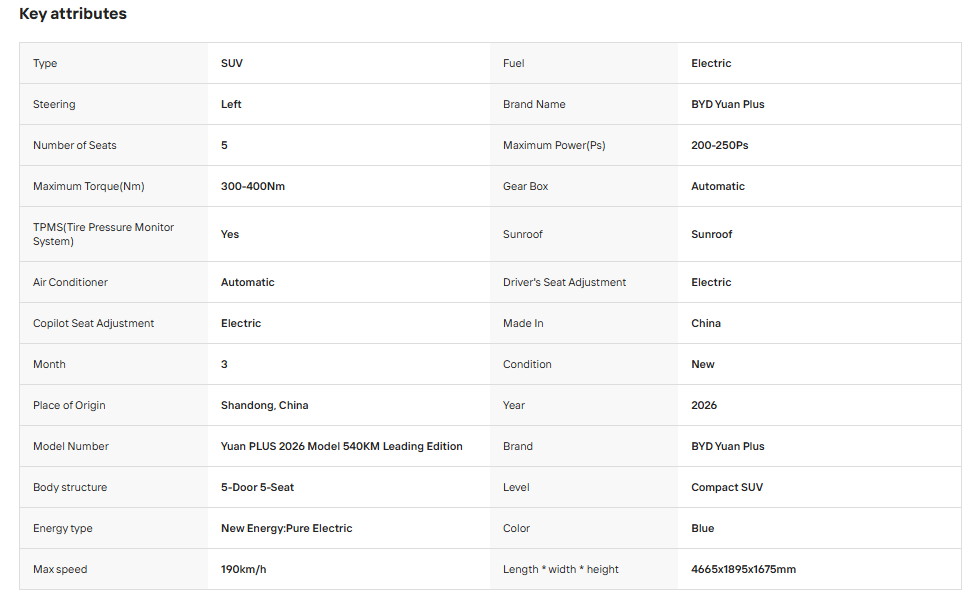 Key attributes

| Type | SUV | Fuel | Electric |
|---|---|---|---|
| Steering | Left | Brand Name | BYD Yuan Plus |
| Number of Seats | 5 | Maximum Power(Ps) | 200-250Ps |
| Maximum Torque(Nm) | 300-400Nm | Gear Box | Automatic |
| TPMS(Tire Pressure Monitor System) | Yes | Sunroof | Sunroof |
| Air Conditioner | Automatic | Driver's Seat Adjustment | Electric |
| Copilot Seat Adjustment | Electric | Made In | China |
| Month | 3 | Condition | New |
| Place of Origin | Shandong, China | Year | 2026 |
| Model Number | Yuan PLUS 2026 Model 540KM Leading Edition | Brand | BYD Yuan Plus |
| Body structure | 5-Door 5-Seat | Level | Compact SUV |
| Energy type | New Energy:Pure Electric | Color | Blue |
| Max speed | 190km/h | Length * width * height | 4665x1895x1675mm |